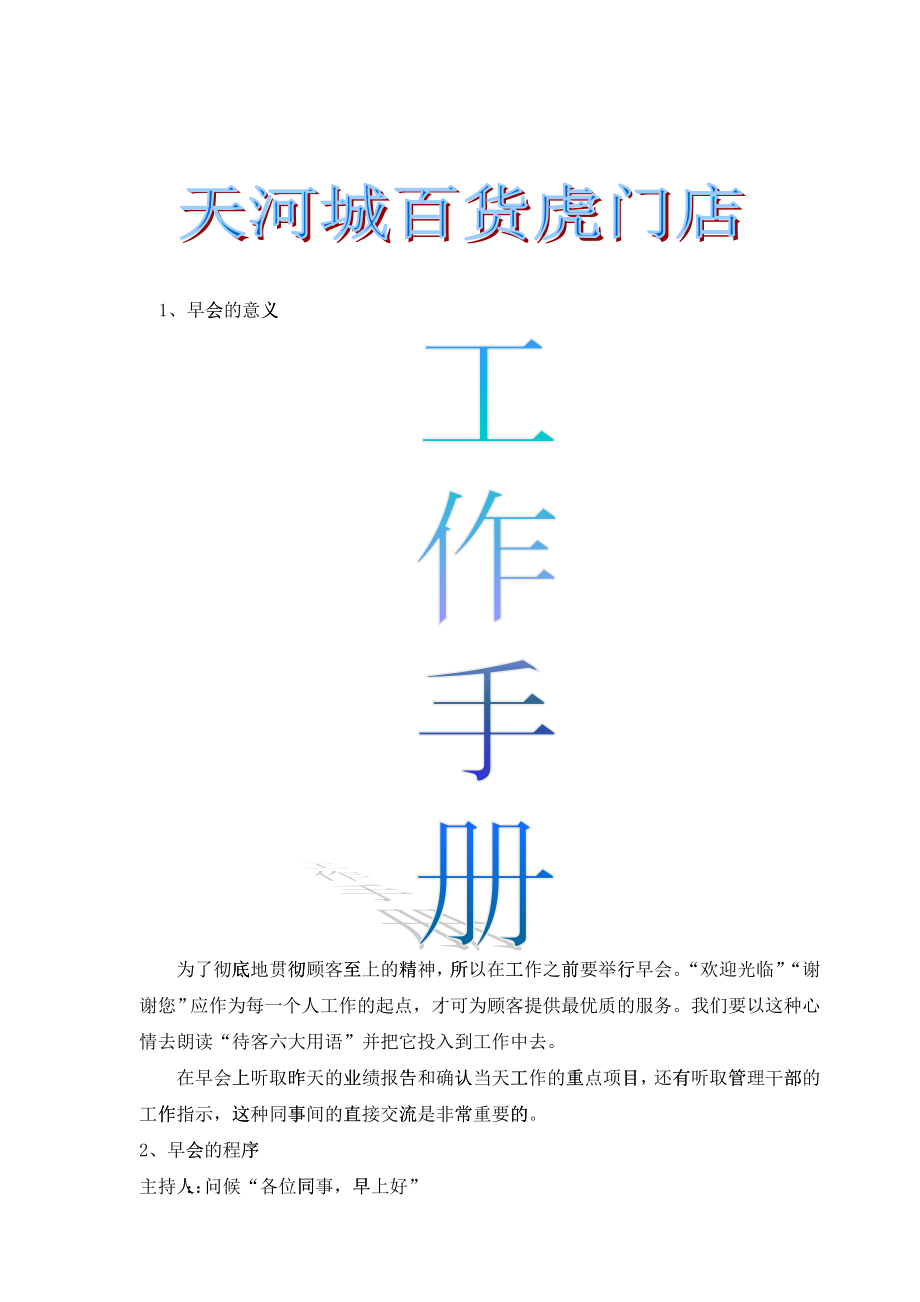 天河城百货虎门店

1、早会的意义

工
作
手
册

为了彻底地贯彻顾客至上的精神，所以在工作之前要举行早会。“欢迎光临”“谢谢您”应作为每一个人工作的起点，才可为顾客提供最优质的服务。我们要以这种心情去朗读“待客六大用语”并把它投入到工作中去。

在早会上听取昨天的业绩报告和确认当天工作的重点项目，还有听取管理干部的工作指示，这种同事间的直接交流是非常重要的。

2、早会的程序

主持人：问候“各位同事，早上好”